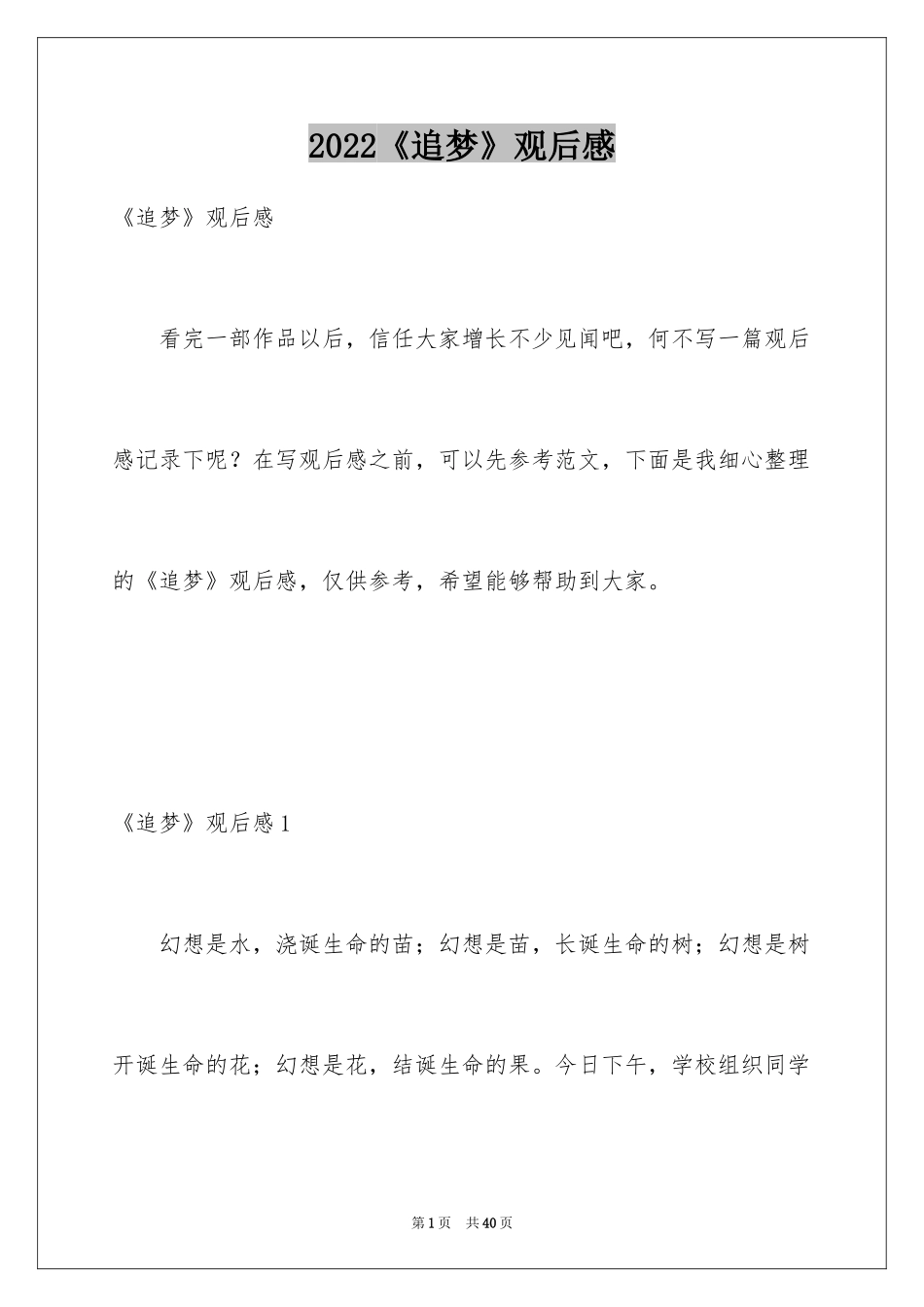 2022《追梦》观后感

《追梦》观后感

看完一部作品以后，信任大家增长不少见闻吧，何不写一篇观后感记录下呢？在写观后感之前，可以先参考范文，下面是我细心整理的《追梦》观后感，仅供参考，希望能够帮助到大家。

《追梦》观后感1

幻想是水，浇诞生命的苗；幻想是苗，长诞生命的树；幻想是树开诞生命的花；幻想是花，结诞生命的果。今日下午，学校组织同学

第1页　共40页